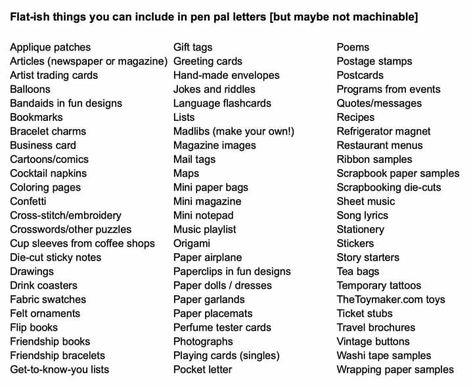 Flat-ish things you can include in pen pal letters [but maybe not machinable]

Applique patches
Articles (newspaper or magazine)
Artist trading cards
Balloons
Bandaids in fun designs
Bookmarks
Bracelet charms
Business card
Cartoons/comics
Cocktail napkins
Coloring pages
Confetti
Cross-stitch/embroidery
Crosswords/other puzzles
Cup sleeves from coffee shops
Die-cut sticky notes
Drawings
Drink coasters
Fabric swatches
Felt ornaments
Flip books
Friendship books
Friendship bracelets
Get-to-know-you lists

Gift tags
Greeting cards
Hand-made envelopes
Jokes and riddles
Language flashcards
Lists
Madlibs (make your own!)
Magazine images
Mail tags
Maps
Mini paper bags
Mini magazine
Mini notepad
Music playlist
Origami
Paper airplane
Paperclips in fun designs
Paper dolls / dresses
Paper garlands
Paper placemats
Perfume tester cards
Photographs
Playing cards (singles)
Pocket letter

Poems
Postage stamps
Postcards
Programs from events
Quotes/messages
Recipes
Refrigerator magnet
Restaurant menus
Ribbon samples
Scrapbook paper samples
Scrapbooking die-cuts
Sheet music
Song lyrics
Stationery
Stickers
Story starters
Tea bags
Temporary tattoos
TheToymaker.com toys
Ticket stubs
Travel brochures
Vintage buttons
Washi tape samples
Wrapping paper samples